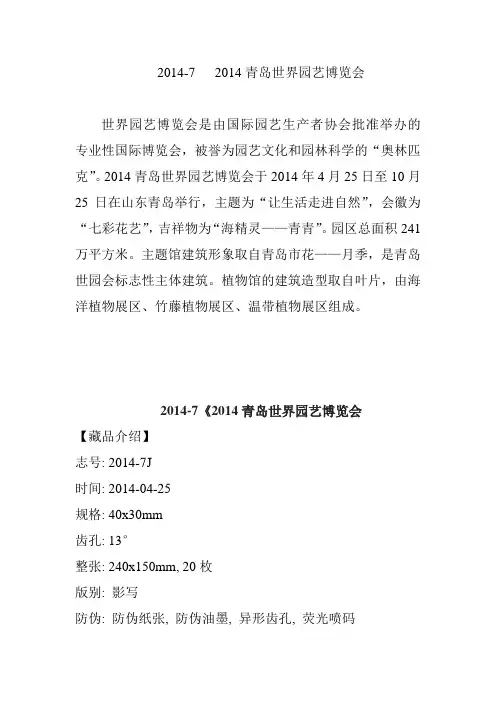 2014-7　2014 青岛世界园艺博览会

世界园艺博览会是由国际园艺生产者协会批准举办的专业性国际博览会，被誉为园艺文化和园林科学的“奥林匹克”。2014 青岛世界园艺博览会于 2014 年 4 月 25 日至 10 月 25 日在山东青岛举行，主题为“让生活走进自然”，会徽为“七彩花艺”，吉祥物为“海精灵——青青”。园区总面积 241 万平方米。主题馆建筑形象取自青岛市花——月季，是青岛世园会标志性主体建筑。植物馆的建筑造型取自叶片，由海洋植物展区、竹藤植物展区、温带植物展区组成。

2014-7《2014 青岛世界园艺博览会

【藏品介绍】

志号: 2014-7J

时间: 2014-04-25

规格: 40x30mm

齿孔: 13°

整张: 240x150mm, 20 枚

版别: 影写

防伪: 防伪纸张, 防伪油墨, 异形齿孔, 荧光喷码